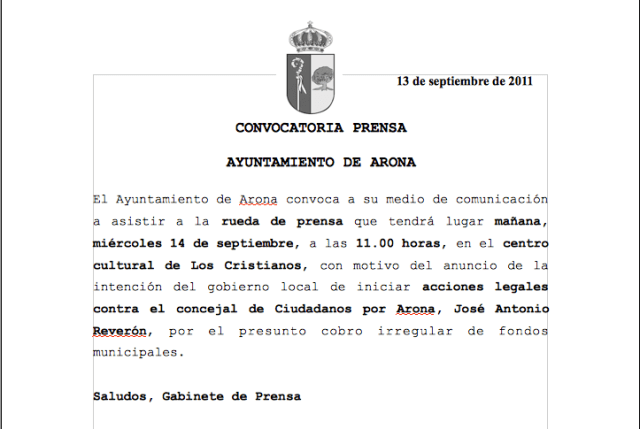 13 de septiembre de 2011

CONVOCATORIA PRENSA

AYUNTAMIENTO DE ARONA

El Ayuntamiento de Arona convoca a su medio de comunicación a asistir a la rueda de prensa que tendrá lugar mañana, miércoles 14 de septiembre, a las 11.00 horas, en el centro cultural de Los Cristianos, con motivo del anuncio de la intención del gobierno local de iniciar acciones legales contra el concejal de Ciudadanos por Arona, José Antonio Reverón, por el presunto cobro irregular de fondos municipales.

Saludos, Gabinete de Prensa